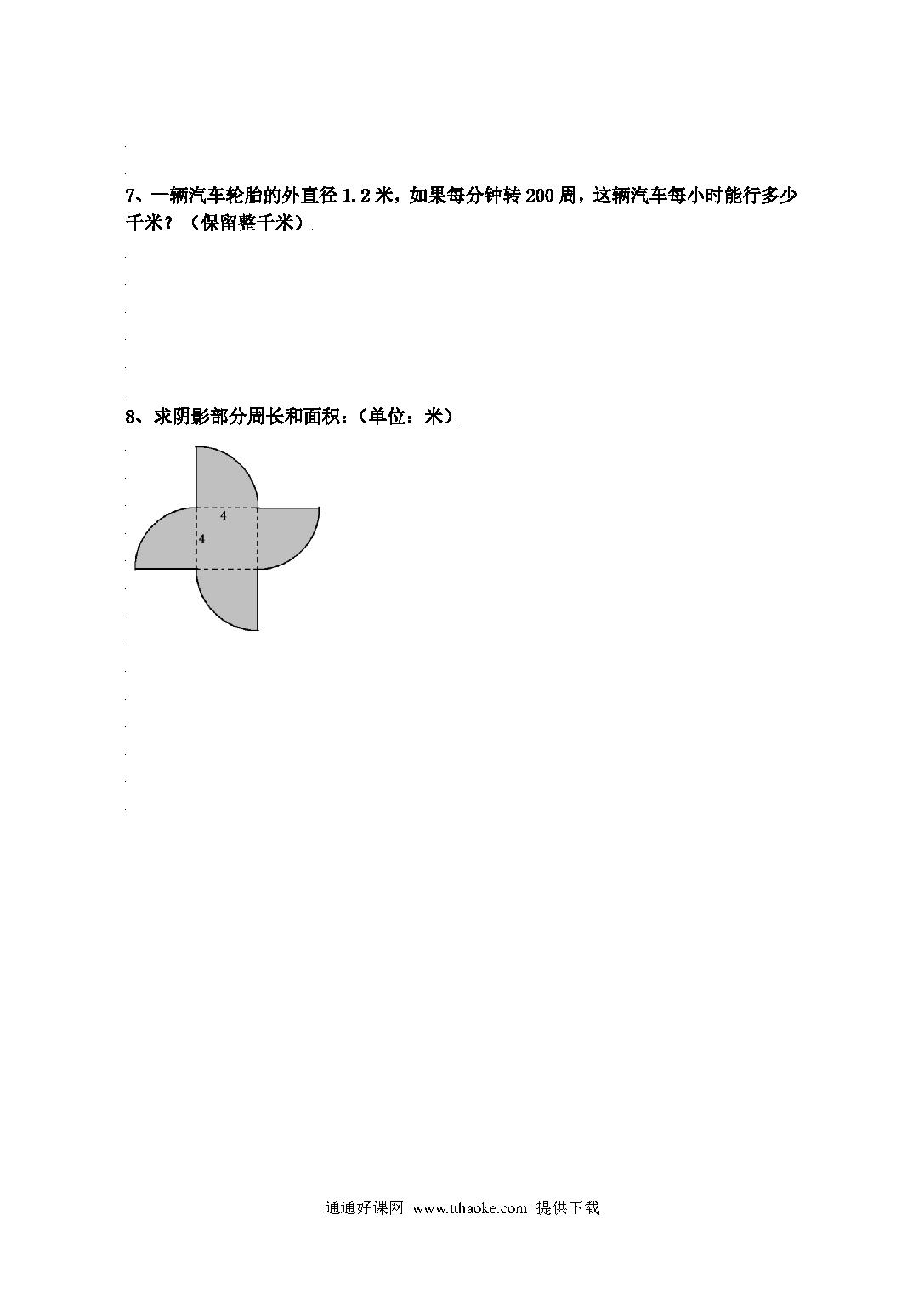 7、一辆汽车轮胎的外直径 1.2 米，如果每分钟转 200 周，这辆汽车每小时能行多少千米？（保留整千米）

8、求阴影部分周长和面积：（单位：米）

4

4

通通好课网 www.tthaoke.com 提供下载